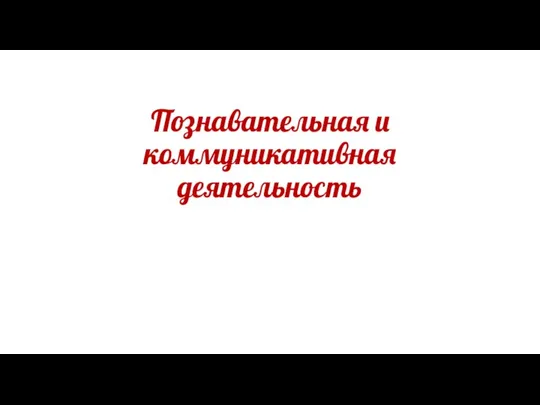 Познавательная и коммуникативная деятельность